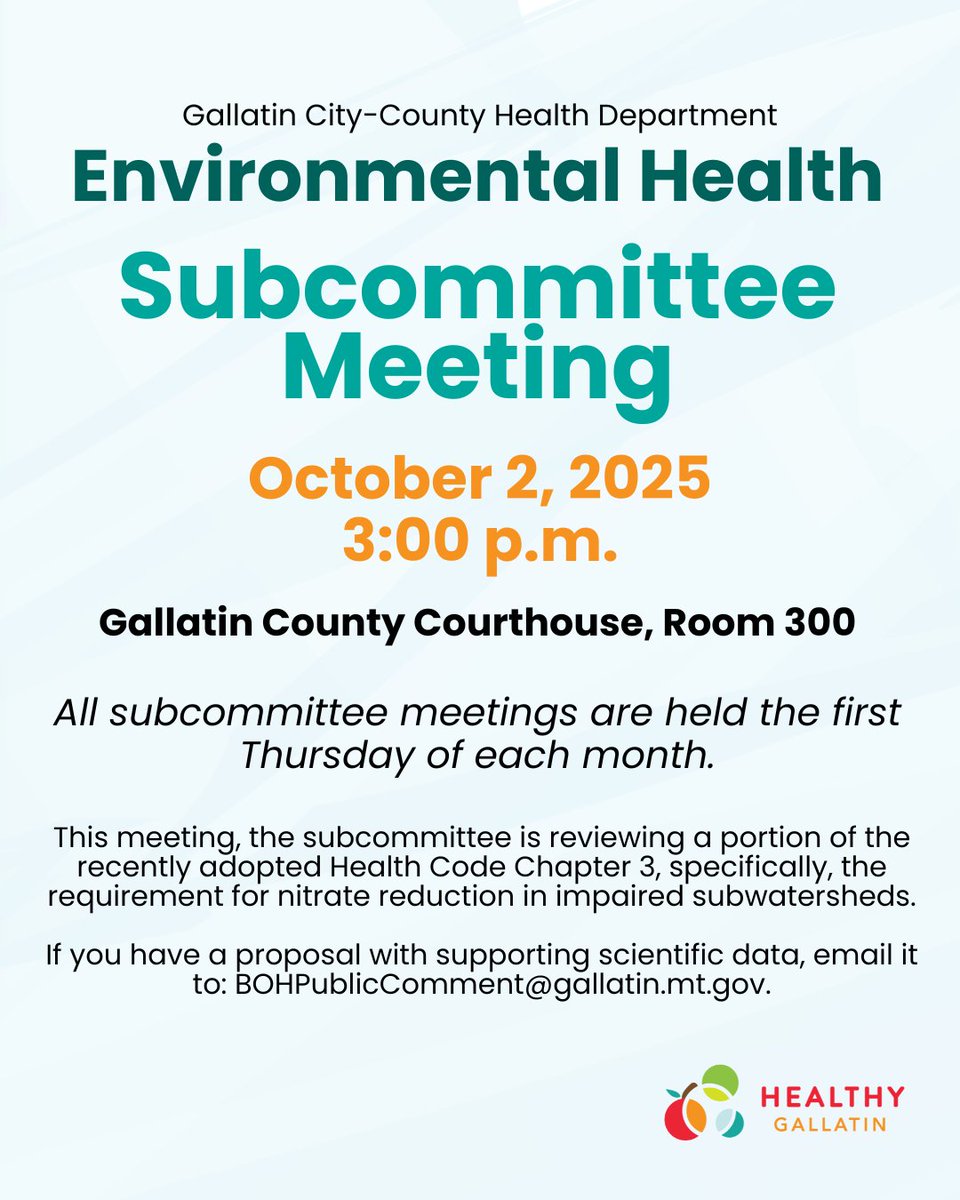 Gallatin City-County Health Department
Environmental Health
Subcommittee Meeting

October 2, 2025
3:00 p.m.

Gallatin County Courthouse, Room 300

All subcommittee meetings are held the first Thursday of each month.

This meeting, the subcommittee is reviewing a portion of the recently adopted Health Code Chapter 3, specifically, the requirement for nitrate reduction in impaired subwatersheds.

If you have a proposal with supporting scientific data, email it to: BOHPublicComment@gallatin.mt.gov.

HEALTHY
GALLATIN